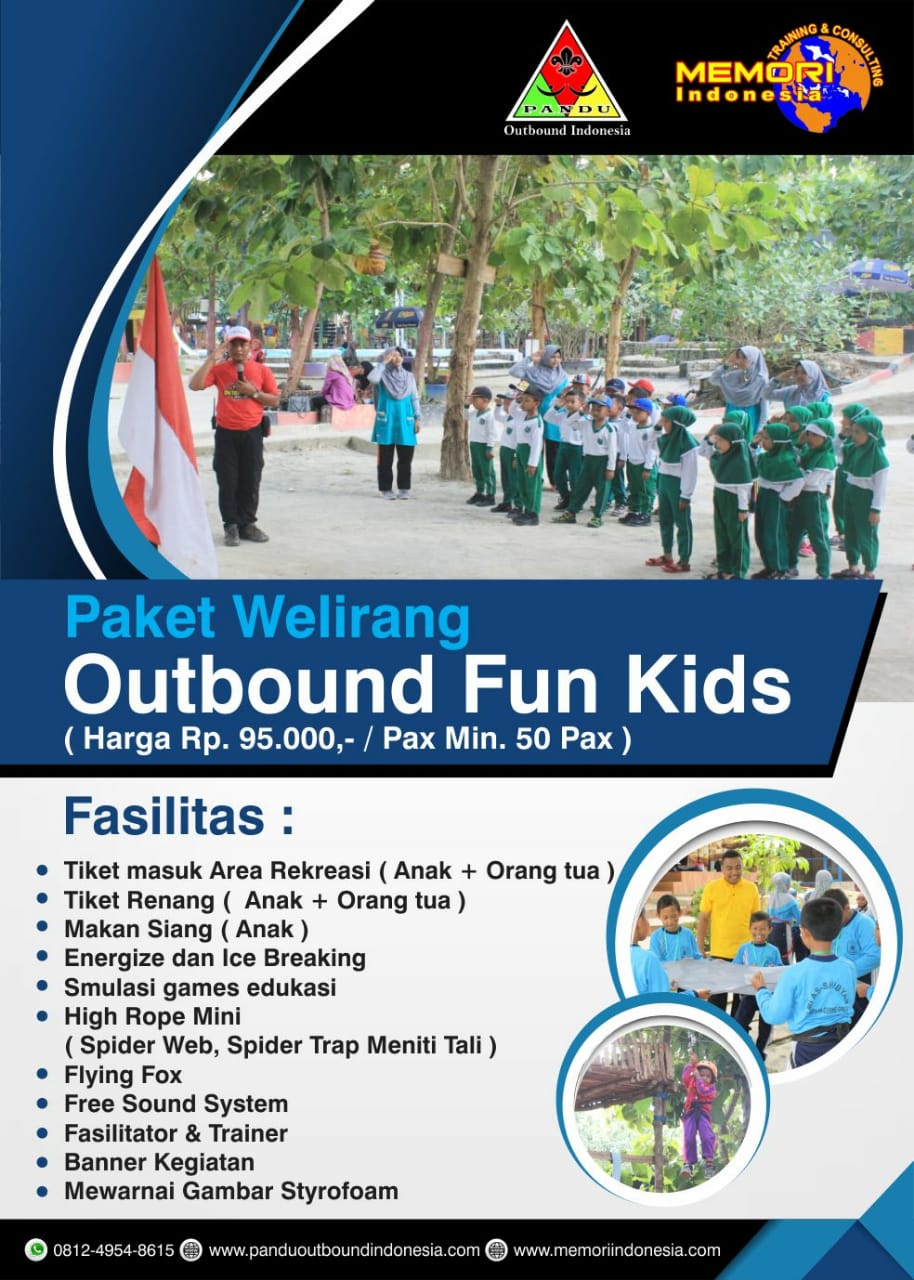 PANDU
Outbound Indonesia

TRAINING & CONSULTING
MEMORI
Indonesia

Paket Welirang
Outbound Fun Kids
( Harga Rp. 95.000,- / Pax Min. 50 Pax )

Fasilitas :

• Tiket masuk Area Rekreasi ( Anak + Orang tua )
• Tiket Renang ( Anak + Orang tua )
• Makan Siang ( Anak )
• Energize dan Ice Breaking
• Smulasi games edukasi
• High Rope Mini
( Spider Web, Spider Trap Meniti Tali )
• Flying Fox
• Free Sound System
• Fasilitator & Trainer
• Banner Kegiatan
• Mewarnai Gambar Styrofoam

0812-4954-8615 www.panduoutboundindonesia.com www.memoriindonesia.com